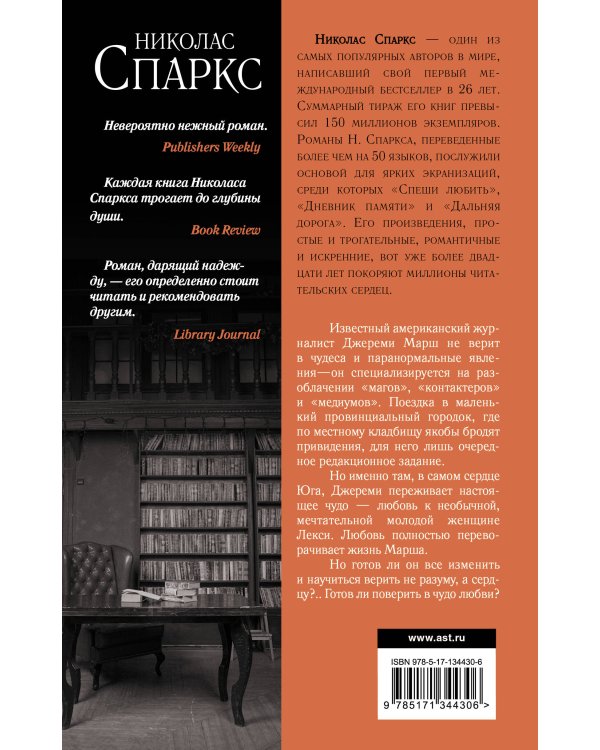 НИКОЛАС
СПАРКС

Невероятно нежный роман.
Publishers Weekly

Каждая книга Николаса Спаркса трогает до глубины души.
Book Review

Роман, дарящий надежду, — его определенно стоит читать и рекомендовать другим.
Library Journal

Николас Спаркс — один из самых популярных авторов в мире, написавший свой первый международный бестселлер в 26 лет. Суммарный тираж его книг превысил 150 миллионов экземпляров. Романы Н. Спаркса, переведенные более чем на 50 языков, послужили основой для ярких экранизаций, среди которых «Спеши любить», «Дневник памяти» и «Дальняя дорога». Его произведения, простые и трогательные, романтичные и искренние, вот уже более двадцати лет покоряют миллионы читательских сердец.

Известный американский журналист Джереми Марш не верит в чудеса и паранормальные явления—он специализируется на разоблачении «магов», «контактеров» и «медиумов». Поездка в маленький провинциальный городок, где по местному кладбищу якобы бродят привидения, для него лишь очередное редакционное задание.

Но именно там, в самом сердце Юга, Джереми переживает настоящее чудо — любовь к необычной, мечтательной молодой женщине Лекси. Любовь полностью переворачивает жизнь Марша.

Но готов ли он все изменить и научиться верить не разуму, а сердцу?.. Готов ли поверить в чудо любви?

www.ast.ru

ISBN 978-5-17-134430-6

9 785171 344306 >